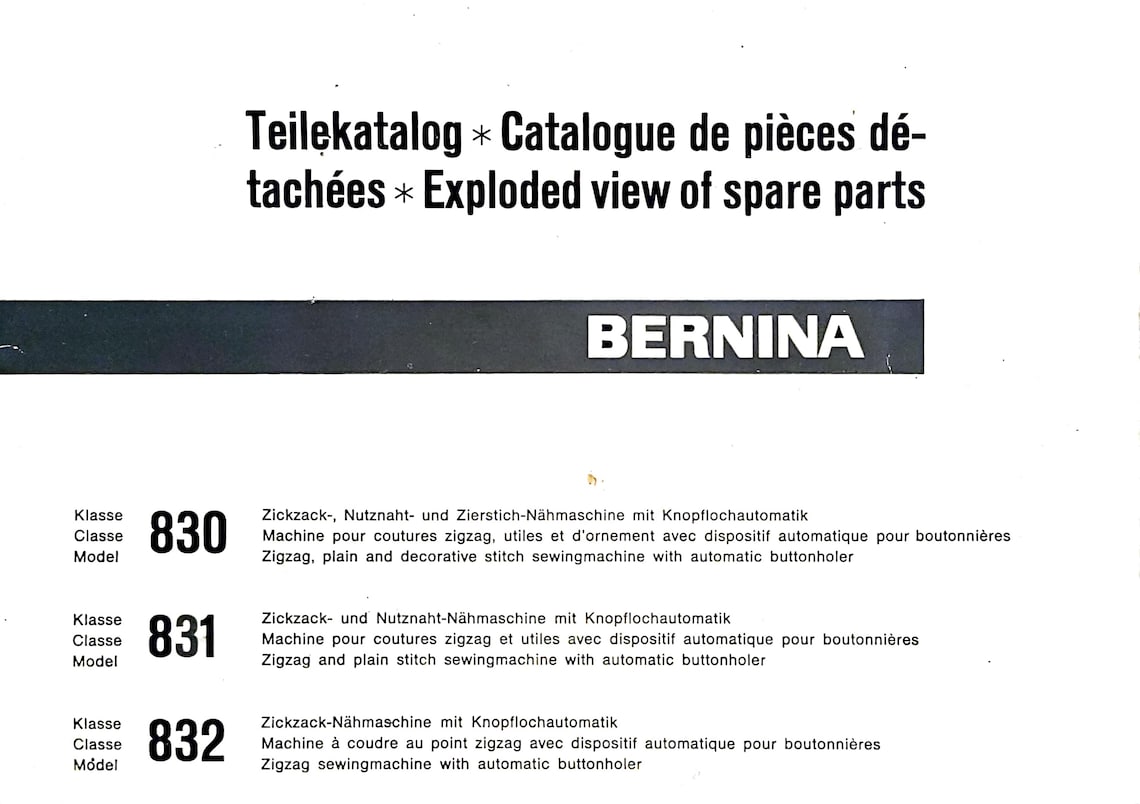 Teilekatalog * Catalogue de pièces détachées * Exploded view of spare parts

BERNINA

Klasse
Classe
Model
830
Zickzack-, Nutznaht- und Zierstich-Nähmaschine mit Knopflochautomatik
Machine pour coutures zigzag, utiles et d'ornement avec dispositif automatique pour boutonnières
Zigzag, plain and decorative stitch sewingmachine with automatic buttonholer

Klasse
Classe
Model
831
Zickzack- und Nutznaht-Nähmaschine mit Knopflochautomatik
Machine pour coutures zigzag et utiles avec dispositif automatique pour boutonnières
Zigzag and plain stitch sewingmachine with automatic buttonholer

Klasse
Classe
Model
832
Zickzack-Nähmaschine mit Knopflochautomatik
Machine à coudre au point zigzag avec dispositif automatique pour boutonnières
Zigzag sewingmachine with automatic buttonholer